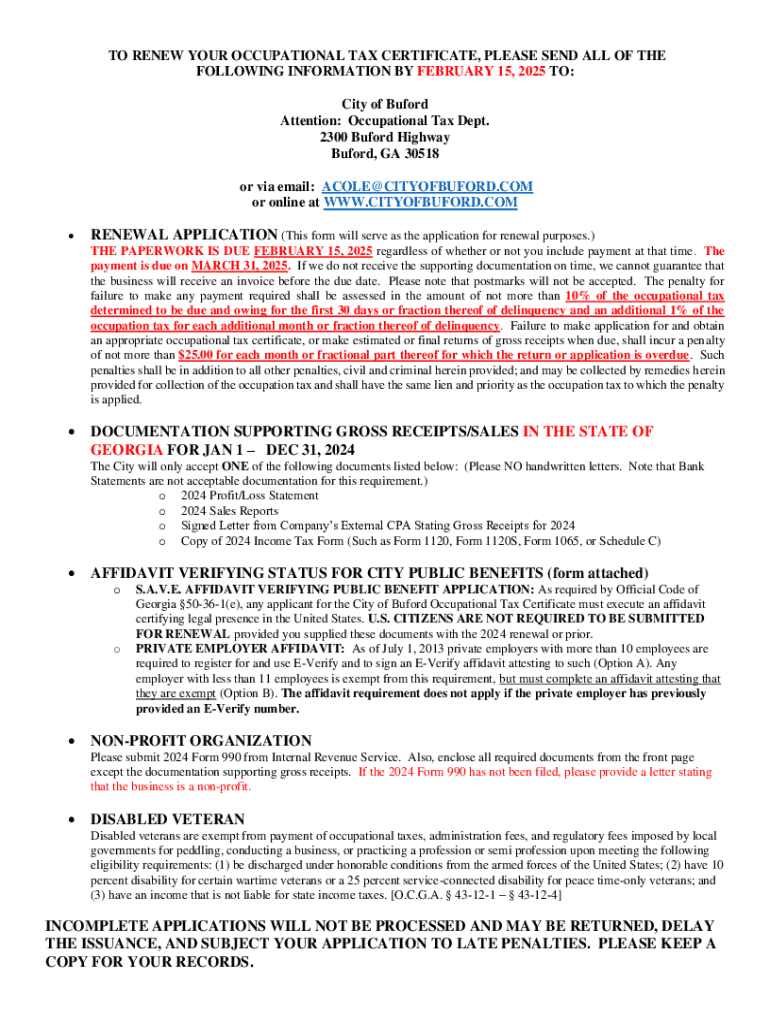 TO RENEW YOUR OCCUPATIONAL TAX CERTIFICATE, PLEASE SEND ALL OF THE FOLLOWING INFORMATION BY FEBRUARY 15, 2025 TO:

City of Buford
Attention: Occupational Tax Dept.
2300 Buford Highway
Buford, GA 30518

or via email: ACOLE@CITYOFBUFORD.COM
or online at WWW.CITYOFBUFORD.COM

• RENEWAL APPLICATION (This form will serve as the application for renewal purposes.)
THE PAPERWORK IS DUE FEBRUARY 15, 2025 regardless of whether or not you include payment at that time. The payment is due on MARCH 31, 2025. If we do not receive the supporting documentation on time, we cannot guarantee that the business will receive an invoice before the due date. Please note that postmarks will not be accepted. The penalty for failure to make any payment required shall be assessed in the amount of not more than 10% of the occupational tax determined to be due and owing for the first 30 days or fraction thereof of delinquency and an additional 1% of the occupation tax for each additional month or fraction thereof of delinquency. Failure to make application for and obtain an appropriate occupational tax certificate, or make estimated or final returns of gross receipts when due, shall incur a penalty of not more than $25.00 for each month or fractional part thereof for which the return or application is overdue. Such penalties shall be in addition to all other penalties, civil and criminal herein provided; and may be collected by remedies herein provided for collection of the occupation tax and shall have the same lien and priority as the occupation tax to which the penalty is applied.

• DOCUMENTATION SUPPORTING GROSS RECEIPTS/SALES IN THE STATE OF GEORGIA FOR JAN 1 – DEC 31, 2024
The City will only accept ONE of the following documents listed below: (Please NO handwritten letters. Note that Bank Statements are not acceptable documentation for this requirement.)
o 2024 Profit/Loss Statement
o 2024 Sales Reports
o Signed Letter from Company's External CPA Stating Gross Receipts for 2024
o Copy of 2024 Income Tax Form (Such as Form 1120, Form 1120S, Form 1065, or Schedule C)

• AFFIDAVIT VERIFYING STATUS FOR CITY PUBLIC BENEFITS (form attached)
o S.A.V.E. AFFIDAVIT VERIFYING PUBLIC BENEFIT APPLICATION: As required by Official Code of Georgia §50-36-1(e), any applicant for the City of Buford Occupational Tax Certificate must execute an affidavit certifying legal presence in the United States. U.S. CITIZENS ARE NOT REQUIRED TO BE SUBMITTED FOR RENEWAL provided you supplied these documents with the 2024 renewal or prior.
o PRIVATE EMPLOYER AFFIDAVIT: As of July 1, 2013 private employers with more than 10 employees are required to register for and use E-Verify and to sign an E-Verify affidavit attesting to such (Option A). Any employer with less than 11 employees is exempt from this requirement, but must complete an affidavit attesting that they are exempt (Option B). The affidavit requirement does not apply if the private employer has previously provided an E-Verify number.

• NON-PROFIT ORGANIZATION
Please submit 2024 Form 990 from Internal Revenue Service. Also, enclose all required documents from the front page except the documentation supporting gross receipts. If the 2024 Form 990 has not been filed, please provide a letter stating that the business is a non-profit.

• DISABLED VETERAN
Disabled veterans are exempt from payment of occupational taxes, administration fees, and regulatory fees imposed by local governments for peddling, conducting a business, or practicing a profession or semi profession upon meeting the following eligibility requirements: (1) be discharged under honorable conditions from the armed forces of the United States; (2) have 10 percent disability for certain wartime veterans or a 25 percent service-connected disability for peace time-only veterans; and (3) have an income that is not liable for state income taxes. [O.C.G.A. § 43-12-1 – § 43-12-4]

INCOMPLETE APPLICATIONS WILL NOT BE PROCESSED AND MAY BE RETURNED, DELAY THE ISSUANCE, AND SUBJECT YOUR APPLICATION TO LATE PENALTIES. PLEASE KEEP A COPY FOR YOUR RECORDS.